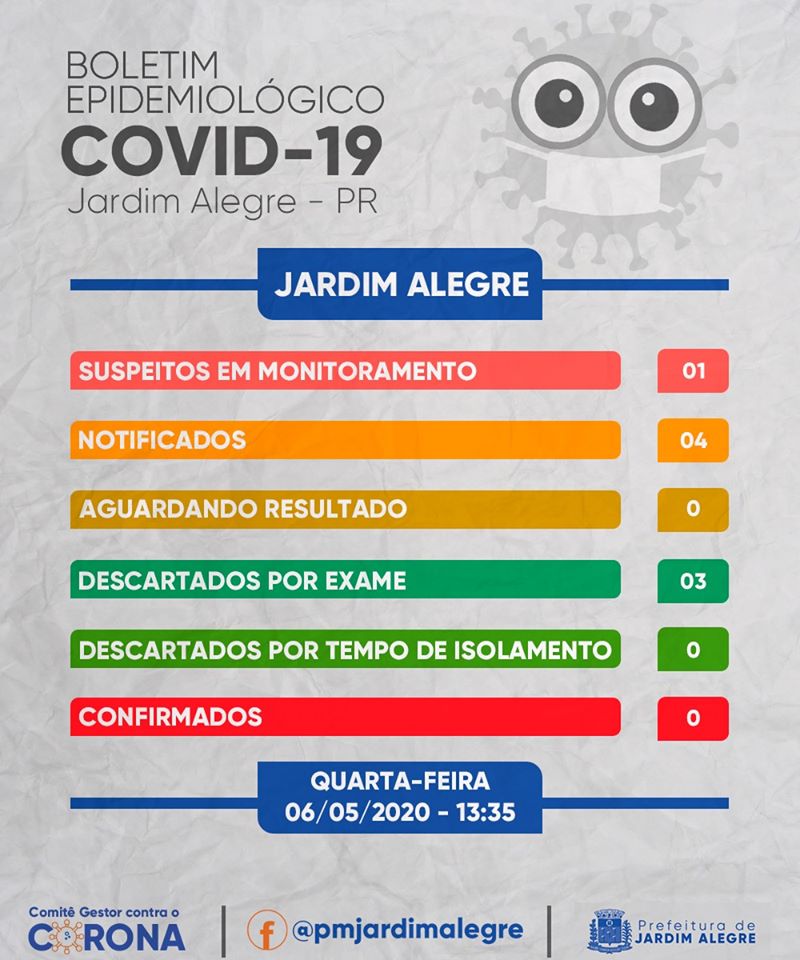 BOLETIM EPIDEMIOLÓGICO
COVID-19
Jardim Alegre - PR

JARDIM ALEGRE

| | |
|---|---|
| SUSPEITOS EM MONITORAMENTO | 01 |
| NOTIFICADOS | 04 |
| AGUARDANDO RESULTADO | 0 |
| DESCARTADOS POR EXAME | 03 |
| DESCARTADOS POR TEMPO DE ISOLAMENTO | 0 |
| CONFIRMADOS | 0 |

QUARTA-FEIRA
06/05/2020 - 13:35

Comitê Gestor contra o CORONA

@pmjardimalegre

Prefeitura de JARDIM ALEGRE